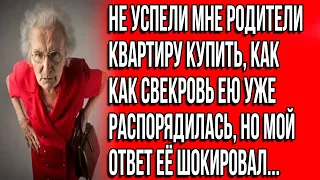 НЕ УСПЕЛИ МНЕ РОДИТЕЛИ КВАРТИРУ КУПИТЬ, КАК КАК СВЕКРОВЬ ЕЮ УЖЕ РАСПОРЯДИЛАСЬ, НО МОЙ ОТВЕТ ЕЁ ШОКИРОВАЛ...